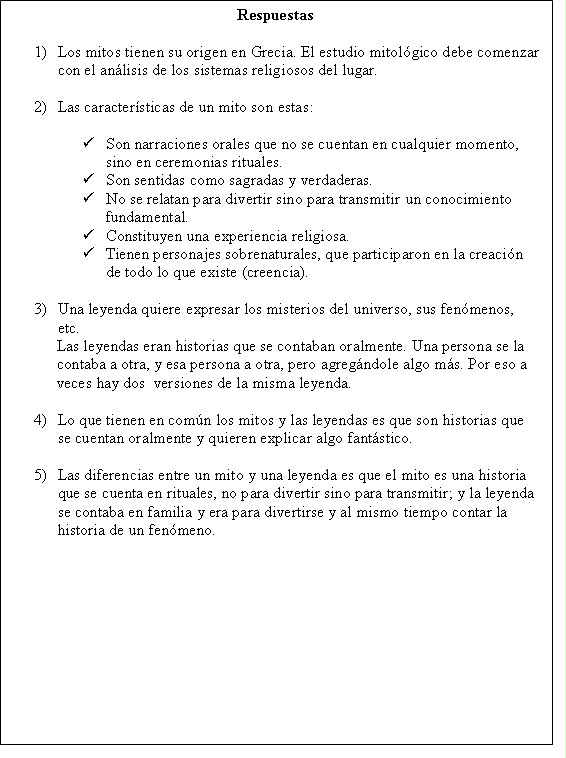 Respuestas

1) Los mitos tienen su origen en Grecia. El estudio mitológico debe comenzar con el análisis de los sistemas religiosos del lugar.

2) Las características de un mito son estas:

✓ Son narraciones orales que no se cuentan en cualquier momento, sino en ceremonias rituales.
✓ Son sentidas como sagradas y verdaderas.
✓ No se relatan para divertir sino para transmitir un conocimiento fundamental.
✓ Constituyen una experiencia religiosa.
✓ Tienen personajes sobrenaturales, que participaron en la creación de todo lo que existe (creencia).

3) Una leyenda quiere expresar los misterios del universo, sus fenómenos, etc.
Las leyendas eran historias que se contaban oralmente. Una persona se la contaba a otra, y esa persona a otra, pero agregándole algo más. Por eso a veces hay dos versiones de la misma leyenda.

4) Lo que tienen en común los mitos y las leyendas es que son historias que se cuentan oralmente y quieren explicar algo fantástico.

5) Las diferencias entre un mito y una leyenda es que el mito es una historia que se cuenta en rituales, no para divertir sino para transmitir; y la leyenda se contaba en familia y era para divertirse y al mismo tiempo contar la historia de un fenómeno.